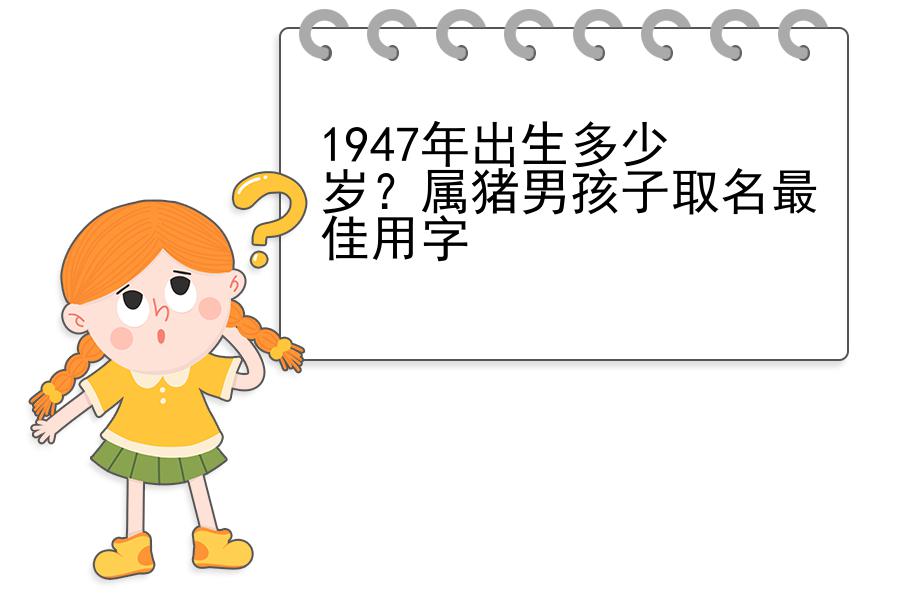 1947年出生多少岁？属猪男孩子取名最佳用字